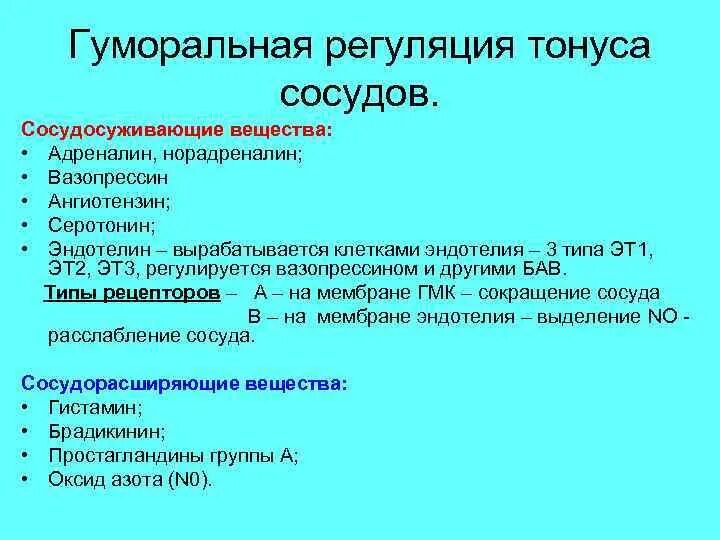 Гуморальная регуляция тонуса сосудов.

Сосудосуживающие вещества:
• Адреналин, норадреналин;
• Вазопрессин
• Ангиотензин;
• Серотонин;
• Эндотелин – вырабатывается клетками эндотелия – 3 типа ЭТ1, ЭТ2, ЭТ3, регулируется вазопрессином и другими БАВ.

Типы рецепторов – А – на мембране ГМК – сокращение сосуда
В – на мембране эндотелия – выделение NO - расслабление сосуда.

Сосудорасширяющие вещества:
• Гистамин;
• Брадикинин;
• Простагландины группы А;
• Оксид азота (N0).